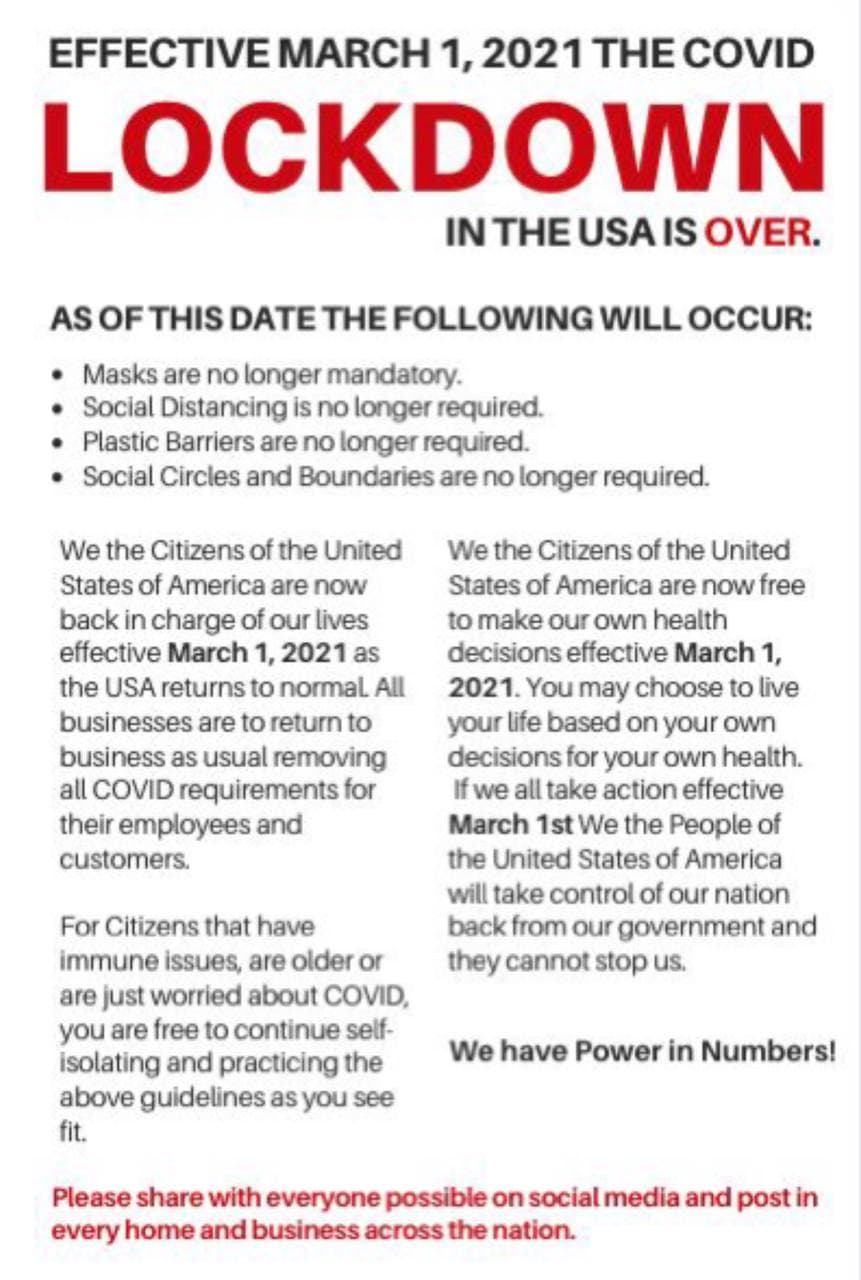 EFFECTIVE MARCH 1, 2021 THE COVID

LOCKDOWN

IN THE USA IS OVER.

AS OF THIS DATE THE FOLLOWING WILL OCCUR:

• Masks are no longer mandatory.
• Social Distancing is no longer required.
• Plastic Barriers are no longer required.
• Social Circles and Boundaries are no longer required.

We the Citizens of the United States of America are now back in charge of our lives effective March 1, 2021 as the USA returns to normal. All businesses are to return to business as usual removing all COVID requirements for their employees and customers.

For Citizens that have immune issues, are older or are just worried about COVID, you are free to continue self-isolating and practicing the above guidelines as you see fit.

We the Citizens of the United States of America are now free to make our own health decisions effective March 1, 2021. You may choose to live your life based on your own decisions for your own health. If we all take action effective March 1st We the People of the United States of America will take control of our nation back from our government and they cannot stop us.

We have Power in Numbers!

Please share with everyone possible on social media and post in every home and business across the nation.